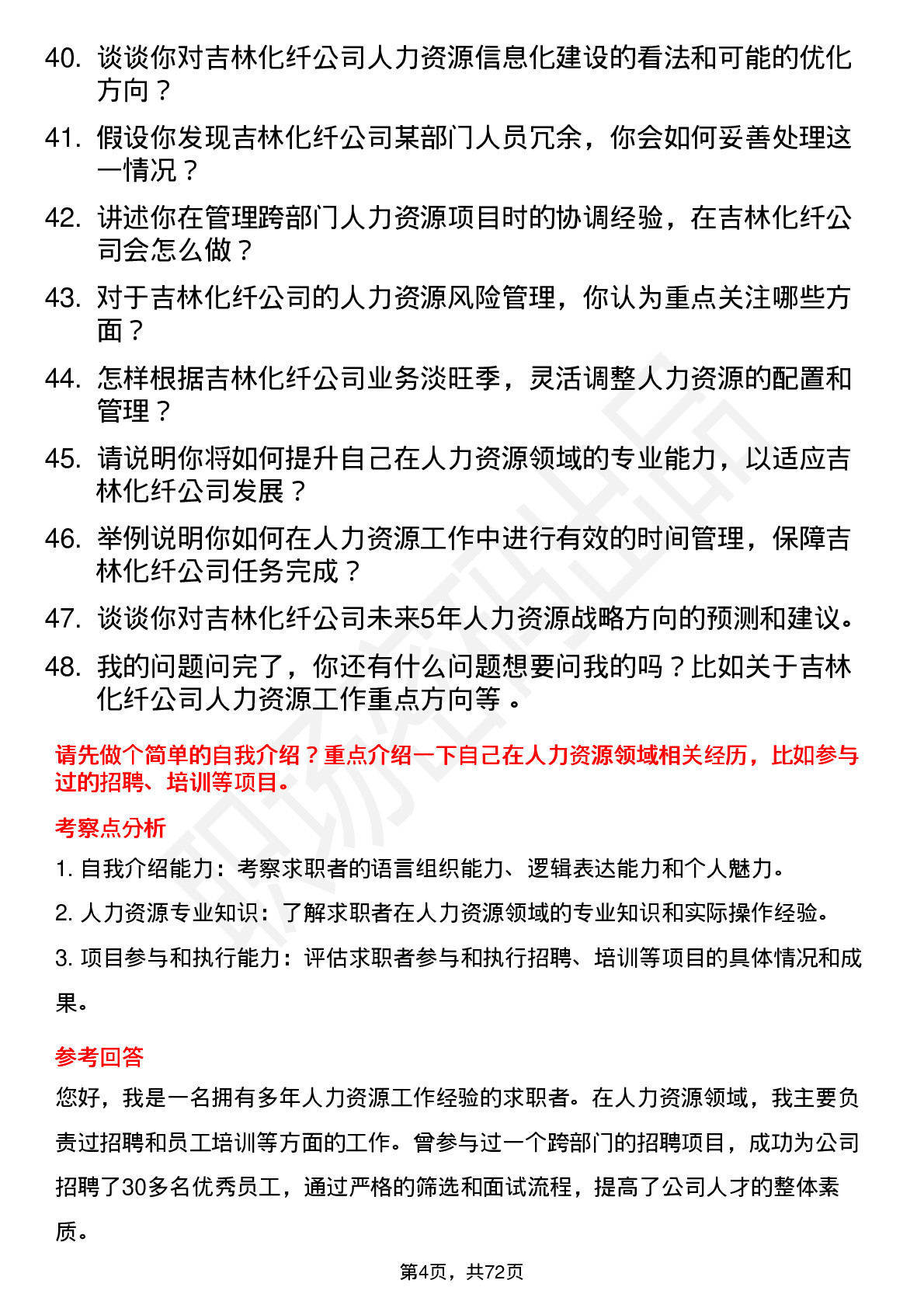 40. 谈谈你对吉林化纤公司人力资源信息化建设的看法和可能的优化方向？

41. 假设你发现吉林化纤公司某部门人员冗余，你会如何妥善处理这一情况？

42. 讲述你在管理跨部门人力资源项目时的协调经验，在吉林化纤公司会怎么做？

43. 对于吉林化纤公司的人力资源风险管理，你认为重点关注哪些方面？

44. 怎样根据吉林化纤公司业务淡旺季，灵活调整人力资源的配置和管理？

45. 请说明你将如何提升自己在人力资源领域的专业能力，以适应吉林化纤公司发展？

46. 举例说明你如何在人力资源工作中进行有效的时间管理，保障吉林化纤公司任务完成？

47. 谈谈你对吉林化纤公司未来5年人力资源战略方向的预测和建议。

48. 我的问题问完了，你还有什么问题想要问我的吗？比如关于吉林化纤公司人力资源工作重点方向等 。

请先做个简单的自我介绍？重点介绍一下自己在人力资源领域相关经历，比如参与过的招聘、培训等项目。

考察点分析

1. 自我介绍能力：考察求职者的语言组织能力、逻辑表达能力和个人魅力。

2. 人力资源专业知识：了解求职者在人力资源领域的专业知识和实际操作经验。

3. 项目参与和执行能力：评估求职者参与和执行招聘、培训等项目的具体情况和成果。

参考回答

您好，我是一名拥有多年人力资源工作经验的求职者。在人力资源领域，我主要负责过招聘和员工培训等方面的工作。曾参与过一个跨部门的招聘项目，成功为公司招聘了30多名优秀员工，通过严格的筛选和面试流程，提高了公司人才的整体素质。

第4页，共72页